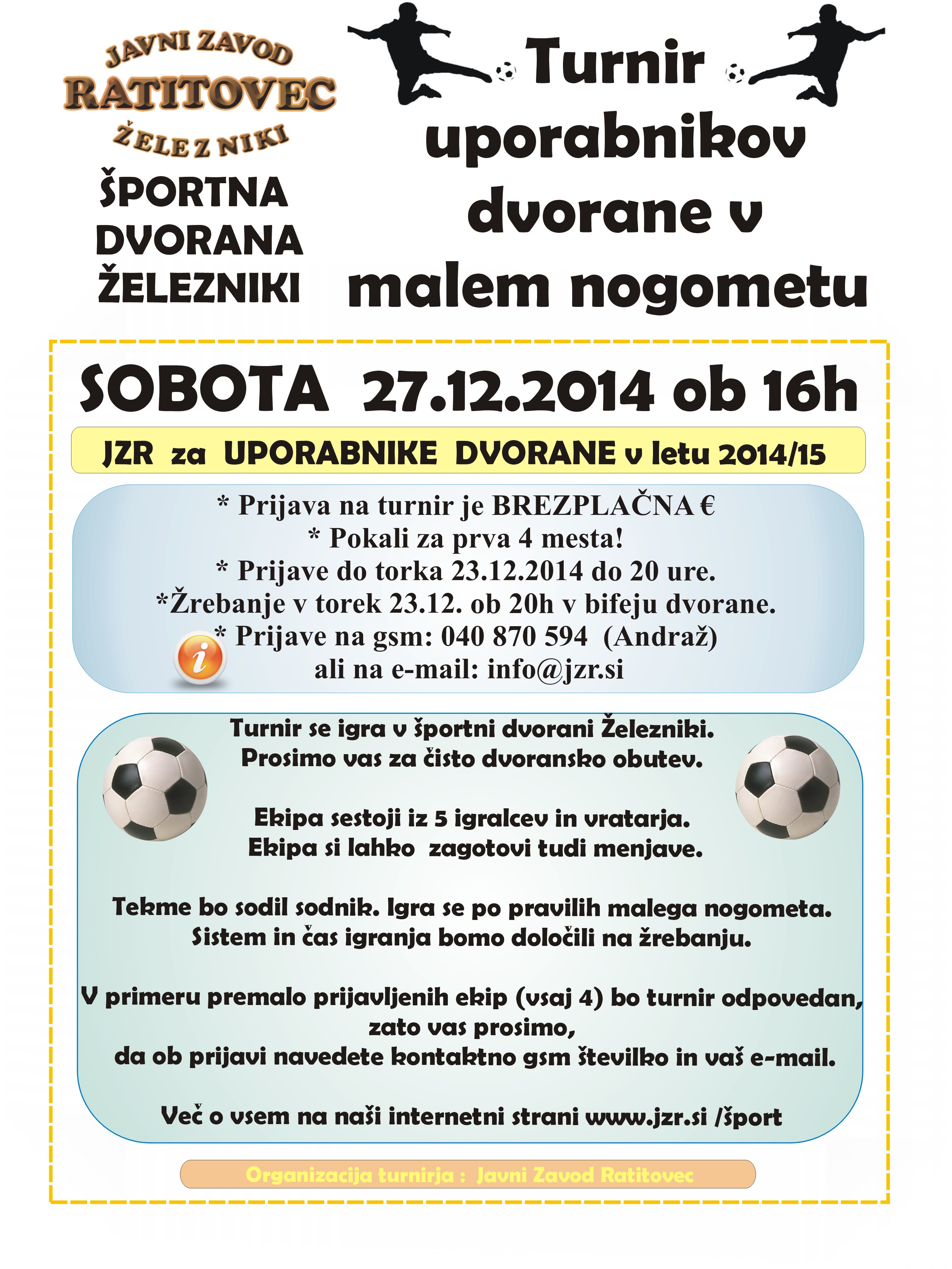 JAVNI ZAVOD
RATITOVEC
ŽELEZNIKI

ŠPORTNA
DVORANA
ŽELEZNIKI

Turnir
uporabnikov
dvorane v
malem nogometu

SOBOTA 27.12.2014 ob 16h

JZR za UPORABNIKE DVORANE v letu 2014/15

* Prijava na turnir je BREZPLAČNA €
* Pokali za prva 4 mesta!
* Prijave do torka 23.12.2014 do 20 ure.
*Žrebanje v torek 23.12. ob 20h v bifeju dvorane.
* Prijave na gsm: 040 870 594 (Andraž)
ali na e-mail: info@jzr.si

Turnir se igra v športni dvorani Železniki.
Prosimo vas za čisto dvoransko obutev.

Ekipa sestoji iz 5 igralcev in vratarja.
Ekipa si lahko zagotovi tudi menjave.

Tekme bo sodil sodnik. Igra se po pravilih malega nogometa.
Sistem in čas igranja bomo določili na žrebanju.

V primeru premalo prijavljenih ekip (vsaj 4) bo turnir odpovedan,
zato vas prosimo,
da ob prijavi navedete kontaktno gsm številko in vaš e-mail.

Več o vsem na naši internetni strani www.jzr.si /šport

Organizacija turnirja : Javni Zavod Ratitovec